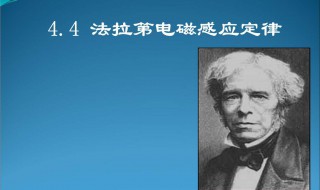 4.4 法拉第电磁感应定律